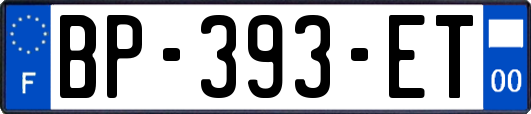 F

BP-393-ET

00